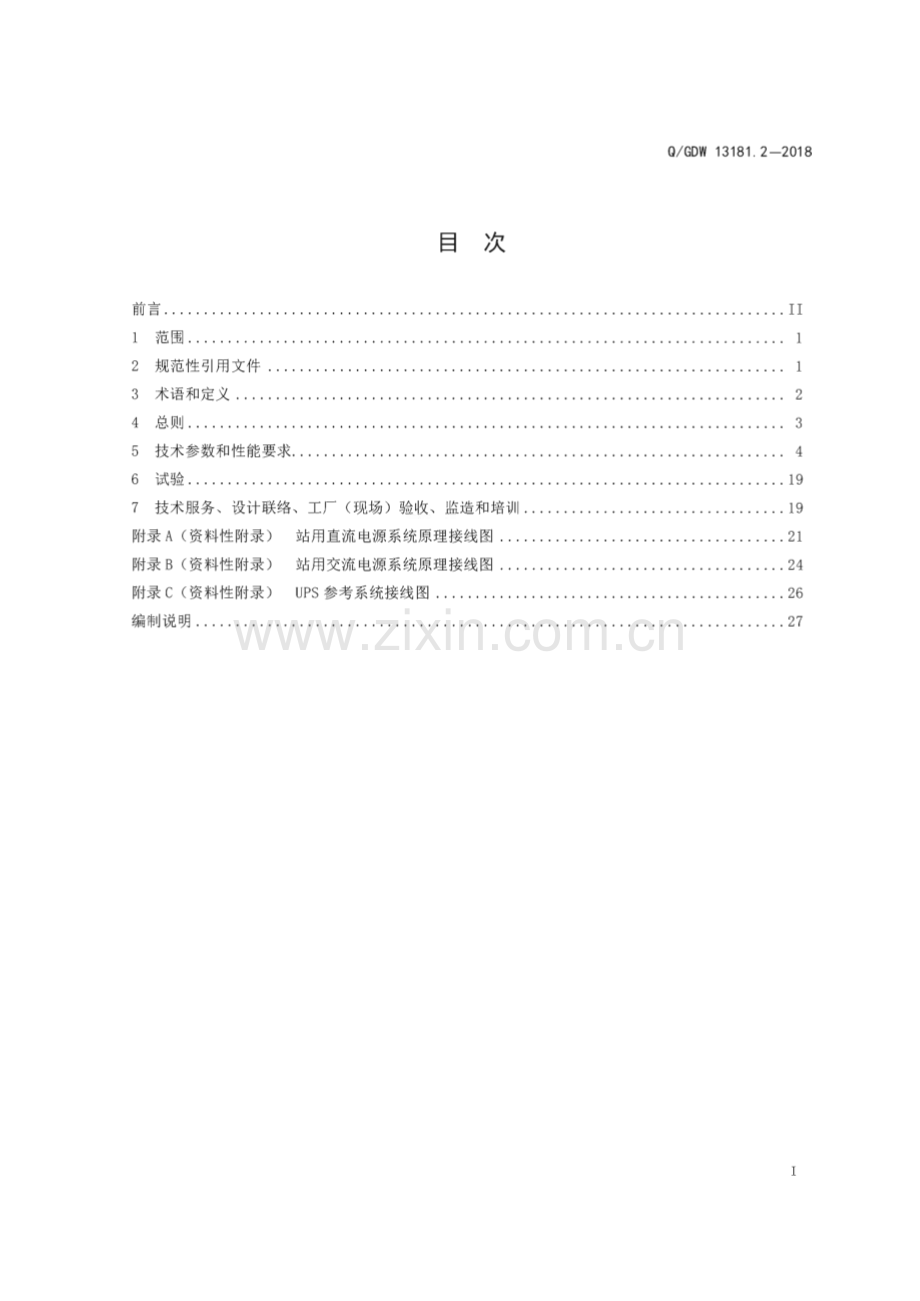 Q/GDW 13181.2—2018

目 次

前言 II
1 范围 1
2 规范性引用文件 1
3 术语和定义 2
4 总则 3
5 技术参数和性能要求 4
6 试验 19
7 技术服务、设计联络、工厂（现场）验收、监造和培训 19
附录A（资料性附录） 站用直流电源系统原理接线图 21
附录B（资料性附录） 站用交流电源系统原理接线图 24
附录C（资料性附录） UPS参考系统接线图 26
编制说明 27

I

www.zixin.com.cn